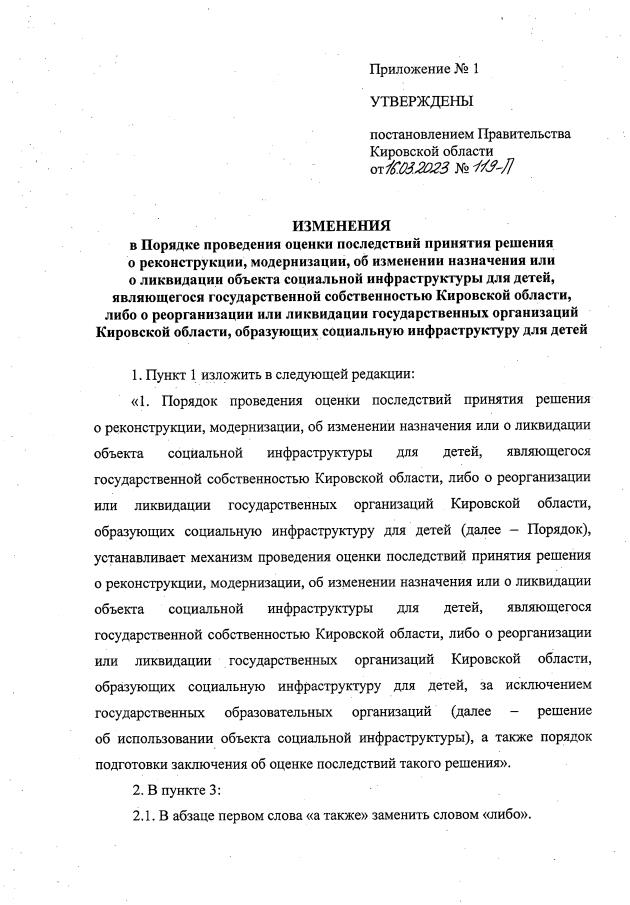 Приложение № 1

УТВЕРЖДЕНЫ

постановлением Правительства Кировской области от 16.03.2023 № 119-П

ИЗМЕНЕНИЯ
в Порядке проведения оценки последствий принятия решения о реконструкции, модернизации, об изменении назначения или о ликвидации объекта социальной инфраструктуры для детей, являющегося государственной собственностью Кировской области, либо о реорганизации или ликвидации государственных организаций Кировской области, образующих социальную инфраструктуру для детей

1. Пункт 1 изложить в следующей редакции:

«1. Порядок проведения оценки последствий принятия решения о реконструкции, модернизации, об изменении назначения или о ликвидации объекта социальной инфраструктуры для детей, являющегося государственной собственностью Кировской области, либо о реорганизации или ликвидации государственных организаций Кировской области, образующих социальную инфраструктуру для детей (далее – Порядок), устанавливает механизм проведения оценки последствий принятия решения о реконструкции, модернизации, об изменении назначения или о ликвидации объекта социальной инфраструктуры для детей, являющегося государственной собственностью Кировской области, либо о реорганизации или ликвидации государственных организаций Кировской области, образующих социальную инфраструктуру для детей, за исключением государственных образовательных организаций (далее – решение об использовании объекта социальной инфраструктуры), а также порядок подготовки заключения об оценке последствий такого решения».

2. В пункте 3:

2.1. В абзаце первом слова «а также» заменить словом «либо».